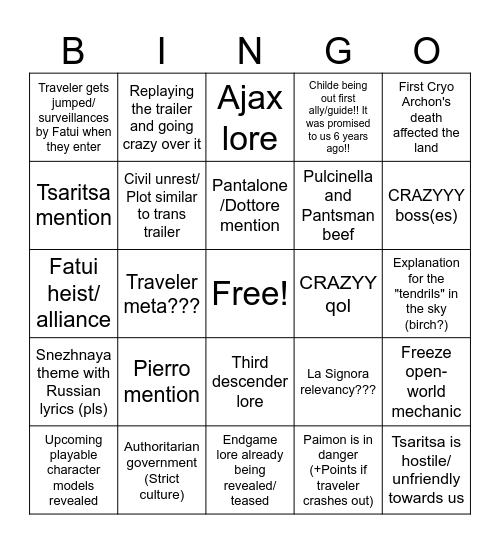 | B | I | N | G | O |
|---|---|---|---|---|
| Traveler gets jumped/ surveillances by Fatui when they enter | Replaying the trailer and going crazy over it | Ajax lore | Childe being out first ally/guide!! It was promised to us 6 years ago!! | First Cryo Archon's death affected the land |
| Tsaritsa mention | Civil unrest/ Plot similar to trans trailer | Pantalone /Dottore mention | Pulcinella and Pantsman beef | CRAZYYY boss(es) |
| Fatui heist/ alliance | Traveler meta??? | Free! | CRAZYY qol | Explanation for the "tendrils" in the sky (birch?) |
| Snezhnaya theme with Russian lyrics (pls) | Pierro mention | Third descender lore | La Signora relevancy??? | Freeze open-world mechanic |
| Upcoming playable character models revealed | Authoritarian government (Strict culture) | Endgame lore already being revealed/ teased | Paimon is in danger (+Points if traveler crashes out) | Tsaritsa is hostile/ unfriendly towards us |